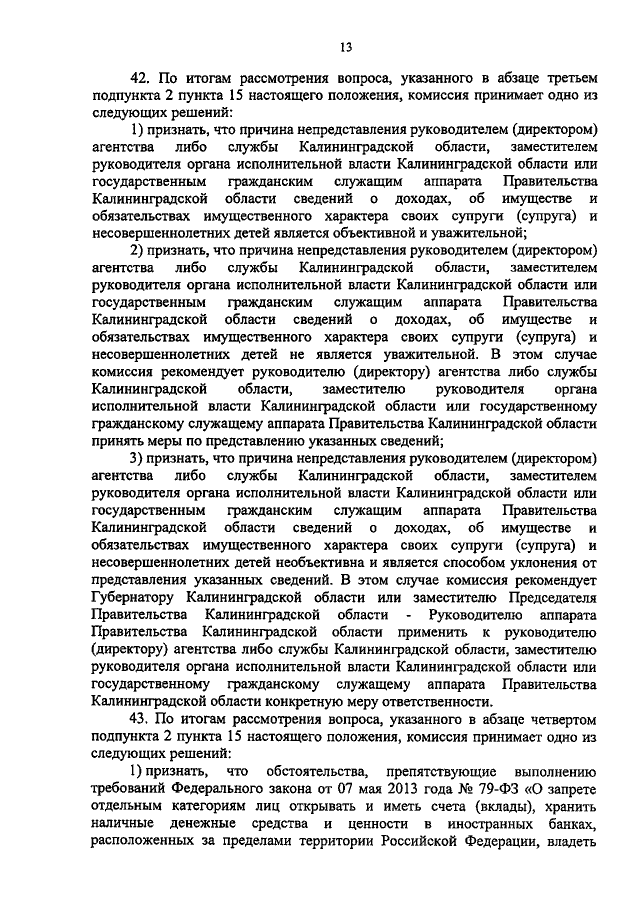 13

42. По итогам рассмотрения вопроса, указанного в абзаце третьем подпункта 2 пункта 15 настоящего положения, комиссия принимает одно из следующих решений:

1) признать, что причина непредставления руководителем (директором) агентства либо службы Калининградской области, заместителем руководителя органа исполнительной власти Калининградской области или государственным гражданским служащим аппарата Правительства Калининградской области сведений о доходах, об имуществе и обязательствах имущественного характера своих супруги (супруга) и несовершеннолетних детей является объективной и уважительной;

2) признать, что причина непредставления руководителем (директором) агентства либо службы Калининградской области, заместителем руководителя органа исполнительной власти Калининградской области или государственным гражданским служащим аппарата Правительства Калининградской области сведений о доходах, об имуществе и обязательствах имущественного характера своих супруги (супруга) и несовершеннолетних детей не является уважительной. В этом случае комиссия рекомендует руководителю (директору) агентства либо службы Калининградской области, заместителю руководителя органа исполнительной власти Калининградской области или государственному гражданскому служащему аппарата Правительства Калининградской области принять меры по представлению указанных сведений;

3) признать, что причина непредставления руководителем (директором) агентства либо службы Калининградской области, заместителем руководителя органа исполнительной власти Калининградской области или государственным гражданским служащим аппарата Правительства Калининградской области сведений о доходах, об имуществе и обязательствах имущественного характера своих супруги (супруга) и несовершеннолетних детей необъективна и является способом уклонения от представления указанных сведений. В этом случае комиссия рекомендует Губернатору Калининградской области или заместителю Председателя Правительства Калининградской области - Руководителю аппарата Правительства Калининградской области применить к руководителю (директору) агентства либо службы Калининградской области, заместителю руководителя органа исполнительной власти Калининградской области или государственному гражданскому служащему аппарата Правительства Калининградской области конкретную меру ответственности.

43. По итогам рассмотрения вопроса, указанного в абзаце четвертом подпункта 2 пункта 15 настоящего положения, комиссия принимает одно из следующих решений:

1) признать, что обстоятельства, препятствующие выполнению требований Федерального закона от 07 мая 2013 года № 79-ФЗ «О запрете отдельным категориям лиц открывать и иметь счета (вклады), хранить наличные денежные средства и ценности в иностранных банках, расположенных за пределами территории Российской Федерации, владеть